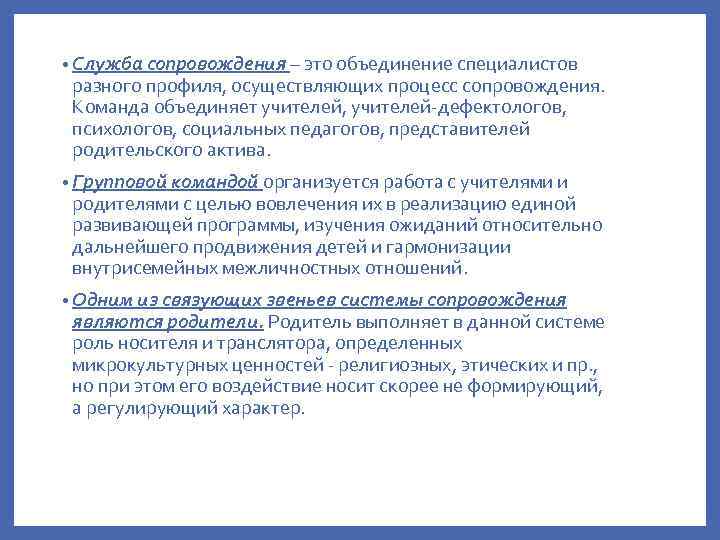 • Служба сопровождения – это объединение специалистов разного профиля, осуществляющих процесс сопровождения. Команда объединяет учителей, учителей-дефектологов, психологов, социальных педагогов, представителей родительского актива.

• Групповой командой организуется работа с учителями и родителями с целью вовлечения их в реализацию единой развивающей программы, изучения ожиданий относительно дальнейшего продвижения детей и гармонизации внутрисемейных межличностных отношений.

• Одним из связующих звеньев системы сопровождения являются родители. Родитель выполняет в данной системе роль носителя и транслятора, определенных микрокультурных ценностей - религиозных, этических и пр., но при этом его воздействие носит скорее не формирующий, а регулирующий характер.